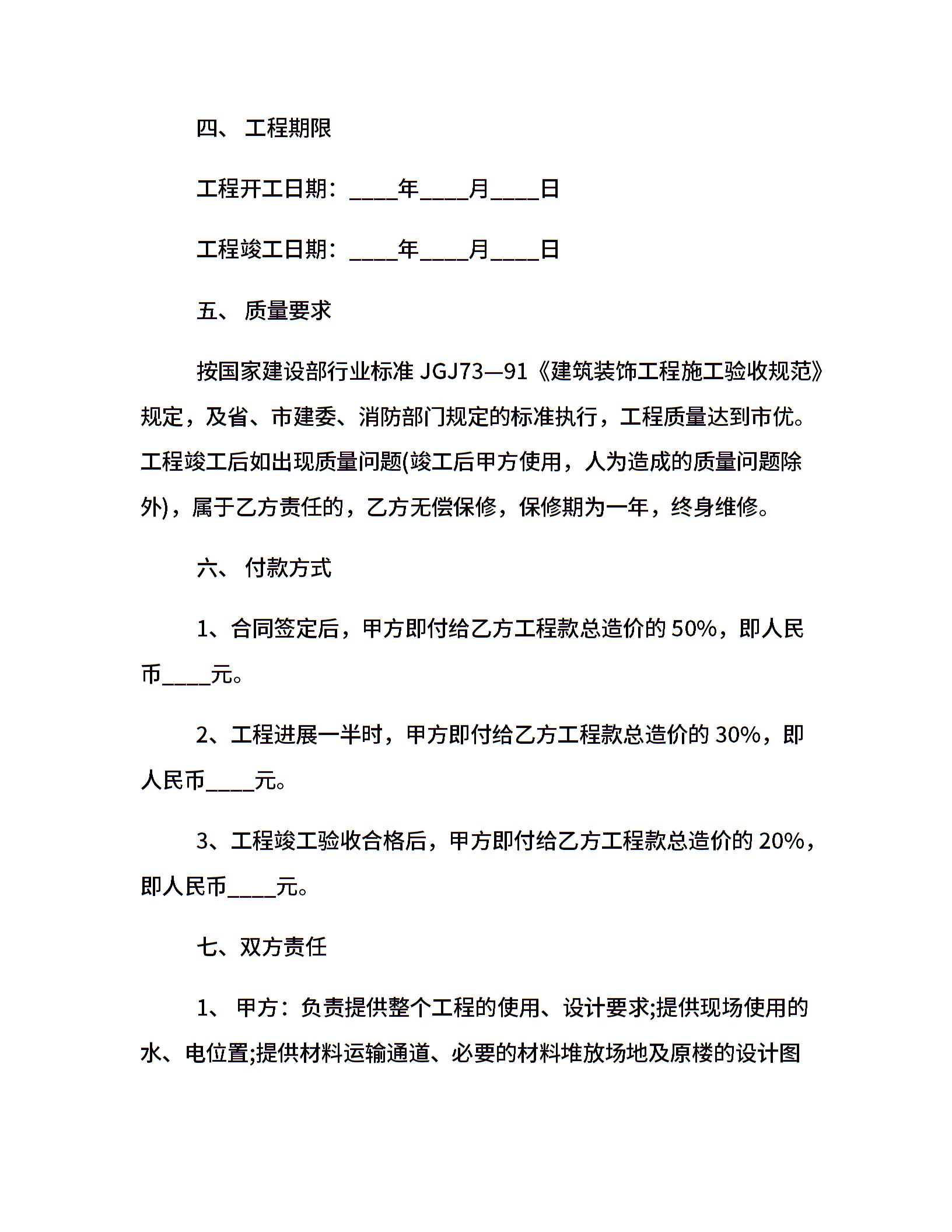 四、 工程期限

工程开工日期：____年____月____日

工程竣工日期：____年____月____日

五、 质量要求

按国家建设部行业标准 JGJ73—91《建筑装饰工程施工验收规范》规定，及省、市建委、消防部门规定的标准执行，工程质量达到市优。工程竣工后如出现质量问题(竣工后甲方使用，人为造成的质量问题除外)，属于乙方责任的，乙方无偿保修，保修期为一年，终身维修。

六、 付款方式

1、合同签定后，甲方即付给乙方工程款总造价的 50%，即人民币____元。

2、工程进展一半时，甲方即付给乙方工程款总造价的 30%，即人民币____元。

3、工程竣工验收合格后，甲方即付给乙方工程款总造价的 20%，即人民币____元。

七、双方责任

1、 甲方：负责提供整个工程的使用、设计要求;提供现场使用的水、电位置;提供材料运输通道、必要的材料堆放场地及原楼的设计图